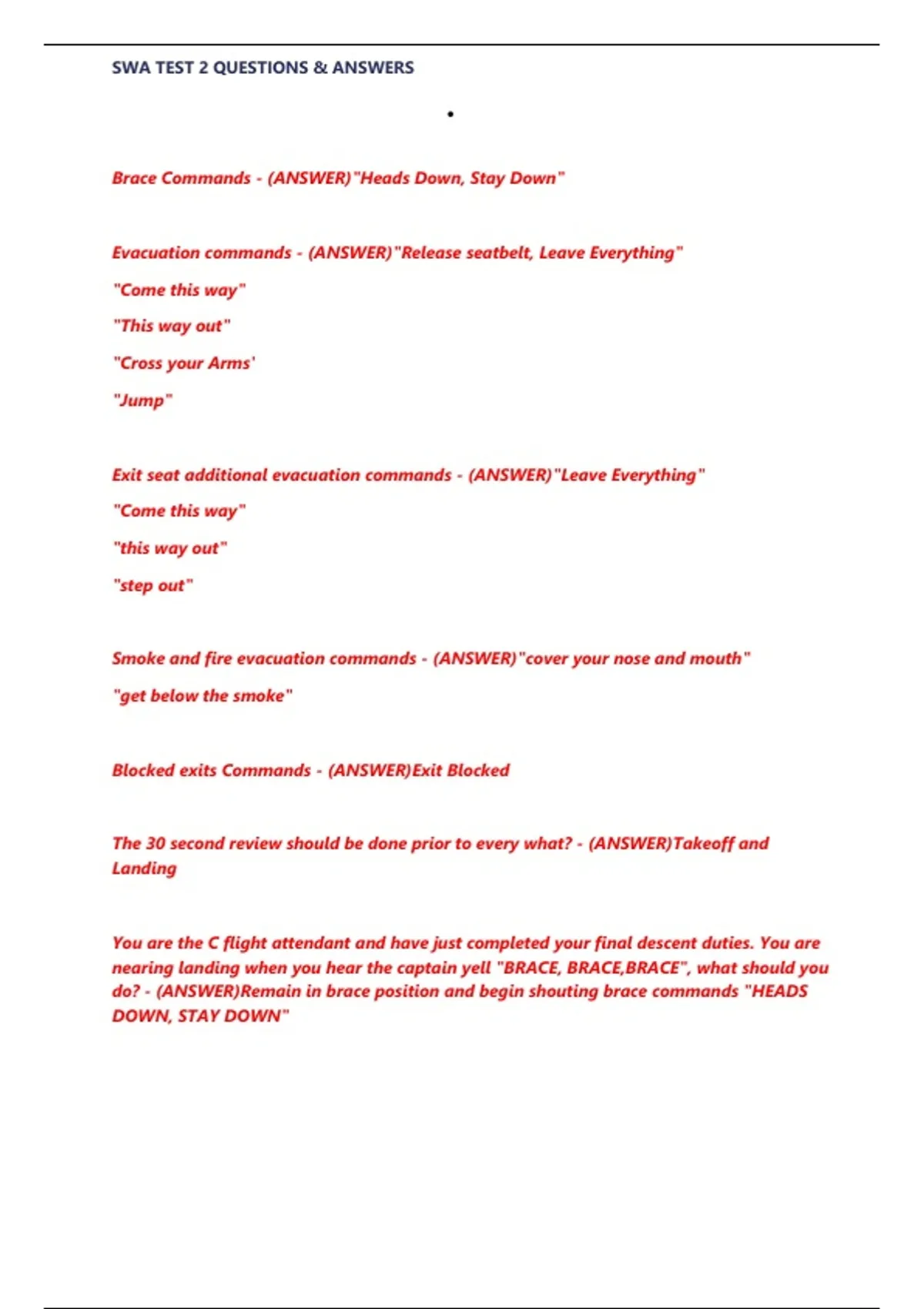 SWA TEST 2 QUESTIONS & ANSWERS

•

Brace Commands - (ANSWER)"Heads Down, Stay Down"

Evacuation commands - (ANSWER)"Release seatbelt, Leave Everything"

"Come this way"

"This way out"

"Cross your Arms'

"Jump"

Exit seat additional evacuation commands - (ANSWER)"Leave Everything"

"Come this way"

"this way out"

"step out"

Smoke and fire evacuation commands - (ANSWER)"cover your nose and mouth"

"get below the smoke"

Blocked exits Commands - (ANSWER)Exit Blocked

The 30 second review should be done prior to every what? - (ANSWER)Takeoff and Landing

You are the C flight attendant and have just completed your final descent duties. You are nearing landing when you hear the captain yell "BRACE, BRACE,BRACE", what should you do? - (ANSWER)Remain in brace position and begin shouting brace commands "HEADS DOWN, STAY DOWN"